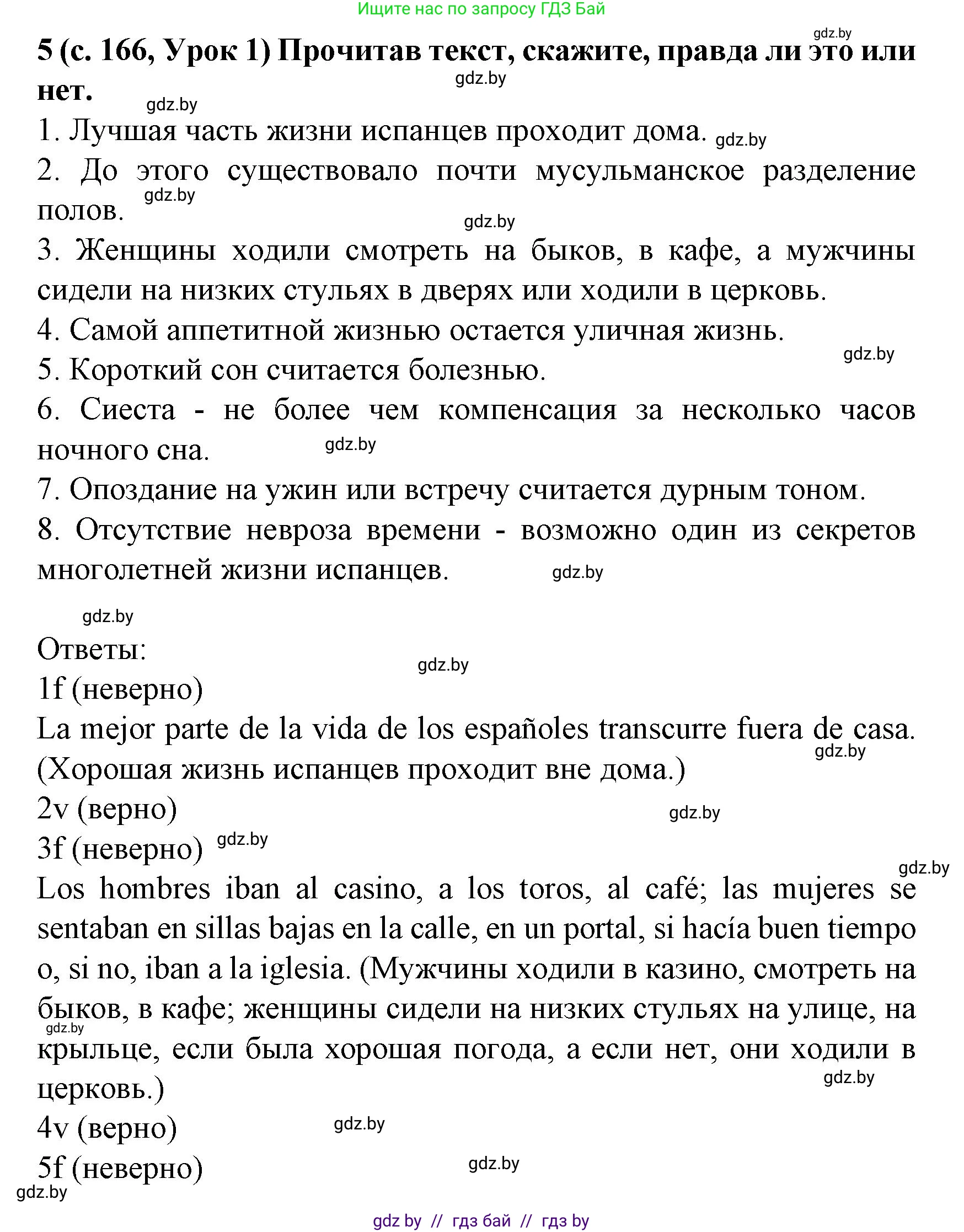 Ищите нас по запросу ГДЗ Бай

gdz.by

5 (с. 166, Урок 1) Прочитав текст, скажите, правда ли это или нет.

gdz.by

gdz.by

1. Лучшая часть жизни испанцев проходит дома. gdz.by

2. До этого существовало почти мусульманское разделение полов. gdz.by

gdz.by

3. Женщины ходили смотреть на быков, в кафе, а мужчины сидели на низких стульях в дверях или ходили в церковь.

4. Самой аппетитной жизнью остается уличная жизнь.

gdz.by

5. Короткий сон считается болезнью.

6. Сиеста - не более чем компенсация за несколько часов ночного сна. gdz.by

7. Опоздание на ужин или встречу считается дурным тоном.

8. Отсутствие невроза времени - возможно один из секретов многолетней жизни испанцев. gdz.by

gdz.by

Ответы:

gdz.by

1f (неверно)

La mejor parte de la vida de los españoles transcurre fuera de casa. gdz.by (Хорошая жизнь испанцев проходит вне дома.)

2v (верно) gdz.by

3f (неверно) gdz.by

gdz.by

Los hombres iban al casino, a los toros, al café; las mujeres se sentaban en sillas bajas en la calle, en un portal, si hacía buen tiempo o, si no, iban a la iglesia. (Мужчины ходили в казино, смотреть на быков, в кафе; женщины сидели на низких стульях на улице, на gdz.by крыльце, если была хорошая погода, а если нет, они ходили в церковь.) gdz.by

4v (верно) gdz.by

5f (неверно) gdz.by

gdz.by

gdz by // гдз бай // гдз by